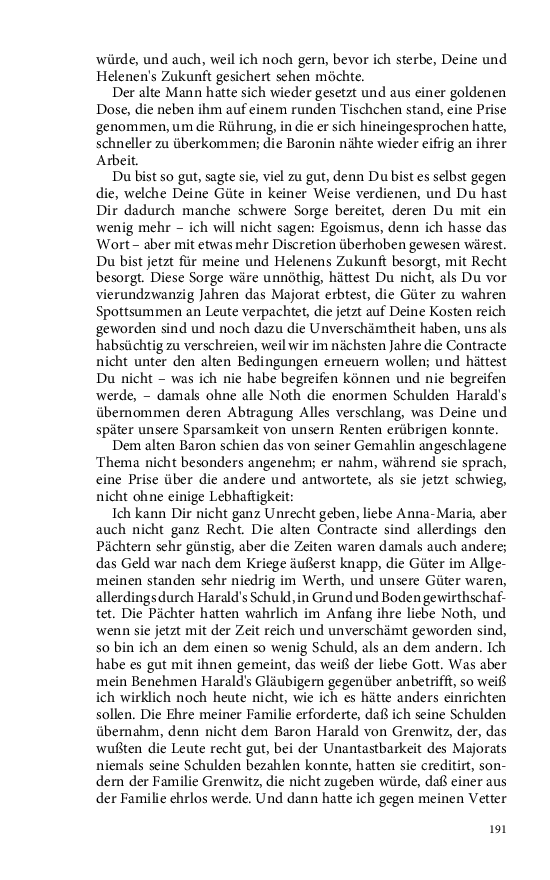 würde, und auch, weil ich noch gern, bevor ich sterbe, Deine und Helenen's Zukunft gesichert sehen möchte.

Der alte Mann hatte sich wieder gesetzt und aus einer goldenen Dose, die neben ihm auf einem runden Tischchen stand, eine Prise genommen, um die Rührung, in die er sich hineingesprochen hatte, schneller zu überkommen; die Baronin nähte wieder eifrig an ihrer Arbeit.

Du bist so gut, sagte sie, viel zu gut, denn Du bist es selbst gegen die, welche Deine Güte in keiner Weise verdienen, und Du hast Dir dadurch manche schwere Sorge bereitet, deren Du mit ein wenig mehr – ich will nicht sagen: Egoismus, denn ich hasse das Wort – aber mit etwas mehr Discretion überhoben gewesen wärest. Du bist jetzt für meine und Helenens Zukunft besorgt, mit Recht besorgt. Diese Sorge wäre unnöthig, hättest Du nicht, als Du vor vierundzwanzig Jahren das Majorat erbtest, die Güter zu wahren Spottsummen an Leute verpachtet, die jetzt auf Deine Kosten reich geworden sind und noch dazu die Unverschämtheit haben, uns als habsüchtig zu verschreien, weil wir im nächsten Jahre die Contracte nicht unter den alten Bedingungen erneuern wollen; und hättest Du nicht – was ich nie habe begreifen können und nie begreifen werde, – damals ohne alle Noth die enormen Schulden Harald's übernommen deren Abtragung Alles verschlang, was Deine und später unsere Sparsamkeit von unsern Renten erübrigen konnte.

Dem alten Baron schien das von seiner Gemahlin angeschlagene Thema nicht besonders angenehm; er nahm, während sie sprach, eine Prise über die andere und antwortete, als sie jetzt schwieg, nicht ohne einige Lebhaftigkeit:

Ich kann Dir nicht ganz Unrecht geben, liebe Anna-Maria, aber auch nicht ganz Recht. Die alten Contracte sind allerdings den Pächtern sehr günstig, aber die Zeiten waren damals auch andere; das Geld war nach dem Kriege äußerst knapp, die Güter im Allgemeinen standen sehr niedrig im Werth, und unsere Güter waren, allerdings durch Harald's Schuld, in Grund und Boden gewirthschaftet. Die Pächter hatten wahrlich im Anfang ihre liebe Noth, und wenn sie jetzt mit der Zeit reich und unverschämt geworden sind, so bin ich an dem einen so wenig Schuld, als an dem andern. Ich habe es gut mit ihnen gemeint, das weiß der liebe Gott. Was aber mein Benehmen Harald's Gläubigern gegenüber anbetrifft, so weiß ich wirklich noch heute nicht, wie ich es hätte anders einrichten sollen. Die Ehre meiner Familie erforderte, daß ich seine Schulden übernahm, denn nicht dem Baron Harald von Grenwitz, der, das wußten die Leute recht gut, bei der Unantastbarkeit des Majorats niemals seine Schulden bezahlen konnte, hatten sie creditirt, sondern der Familie Grenwitz, die nicht zugeben würde, daß einer aus der Familie ehrlos werde. Und dann hatte ich gegen meinen Vetter

191